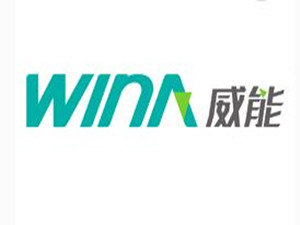 WINA 威能